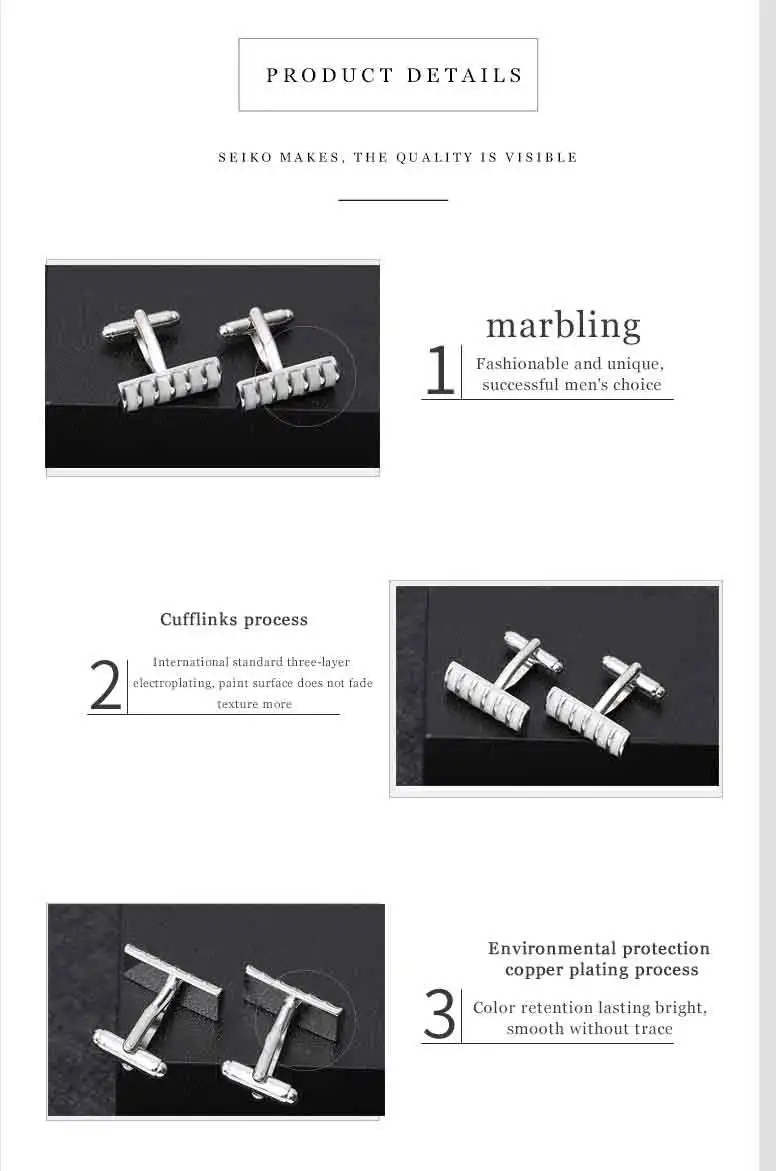 PRODUCT DETAILS

SEIKO MAKES, THE QUALITY IS VISIBLE

marbling

1

Fashionable and unique, successful men's choice

Cufflinks process

2

International standard three-layer electroplating, paint surface does not fade texture more

Environmental protection copper plating process

3

Color retention lasting bright, smooth without trace